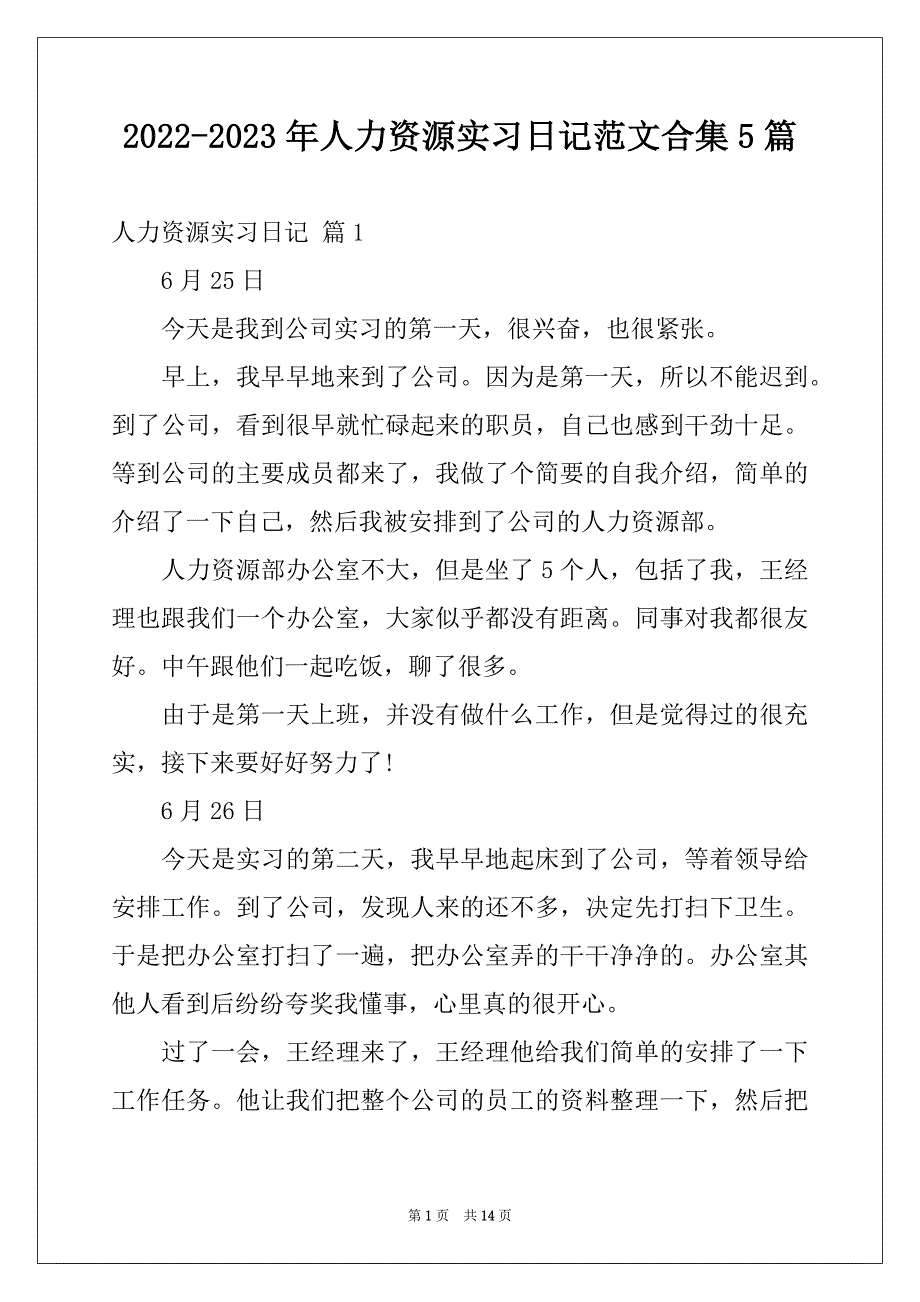 2022-2023 年人力资源实习日记范文合集 5 篇

人力资源实习日记 篇 1

6 月 25 日

今天是我到公司实习的第一天，很兴奋，也很紧张。

早上，我早早地来到了公司。因为是第一天，所以不能迟到。到了公司，看到很早就忙碌起来的职员，自己也感到干劲十足。等到公司的主要成员都来了，我做了个简要的自我介绍，简单的介绍了一下自己，然后我被安排到了公司的人力资源部。

人力资源部办公室不大，但是坐了 5 个人，包括了我，王经理也跟我们一个办公室，大家似乎都没有距离。同事对我都很友好。中午跟他们一起吃饭，聊了很多。

由于是第一天上班，并没有做什么工作，但是觉得过的很充实，接下来要好好努力了!

6 月 26 日

今天是实习的第二天，我早早地起床到了公司，等着领导给安排工作。到了公司，发现人来的还不多，决定先打扫下卫生。于是把办公室打扫了一遍，把办公室弄的干干净净的。办公室其他人看到后纷纷夸奖我懂事，心里真的很开心。

过了一会，王经理来了，王经理他给我们简单的安排了一下工作任务。他让我们把整个公司的员工的资料整理一下，然后把

第 1 页 共 14 页